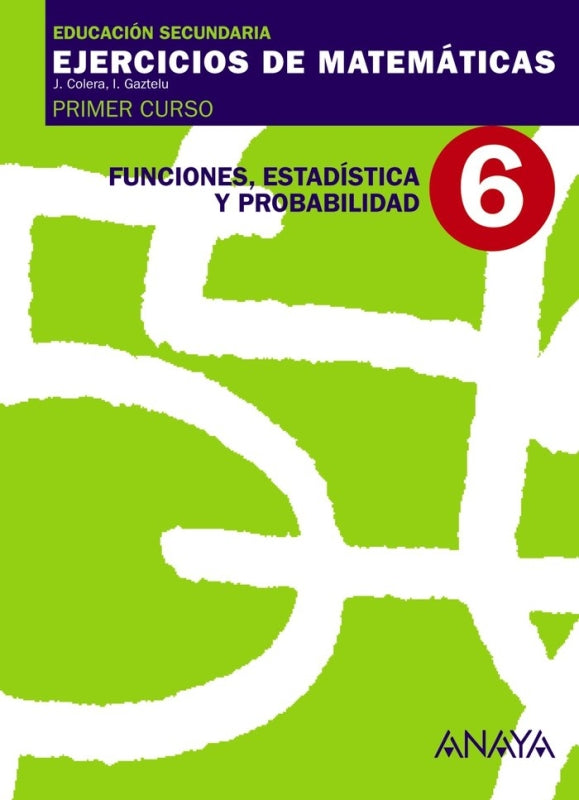 EDUCACIÓN SECUNDARIA
EJERCICIOS DE MATEMÁTICAS
J. Colera, I. Gaztelu
PRIMER CURSO

FUNCIONES, ESTADÍSTICA Y PROBABILIDAD

6

ANAYA